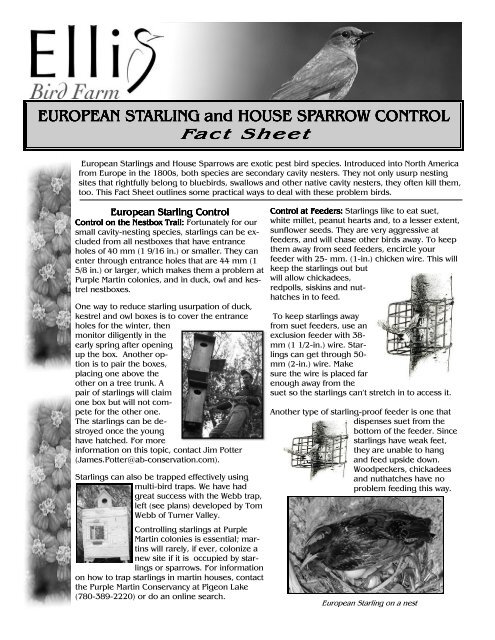 Ellis
Bird Farm

EUROPEAN STARLING and HOUSE SPARROW CONTROL
Fact Sheet

European Starlings and House Sparrows are exotic pest bird species. Introduced into North America from Europe in the 1800s, both species are secondary cavity nesters. They not only usurp nesting sites that rightfully belong to bluebirds, swallows and other native cavity nesters, they often kill them, too. This Fact Sheet outlines some practical ways to deal with these problem birds.

European Starling Control

Control on the Nestbox Trail: Fortunately for our small cavity-nesting species, starlings can be excluded from all nestboxes that have entrance holes of 40 mm (1 9/16 in.) or smaller. They can enter through entrance holes that are 44 mm (1 5/8 in.) or larger, which makes them a problem at Purple Martin colonies, and in duck, owl and kestrel nestboxes.

One way to reduce starling usurpation of duck, kestrel and owl boxes is to cover the entrance holes for the winter, then monitor diligently in the early spring after opening up the box. Another option is to pair the boxes, placing one above the other on a tree trunk. A pair of starlings will claim one box but will not compete for the other one. The starlings can be destroyed once the young have hatched. For more information on this topic, contact Jim Potter (James.Potter@ab-conservation.com).

Starlings can also be trapped effectively using multi-bird traps. We have had great success with the Webb trap, left (see plans) developed by Tom Webb of Turner Valley.

Controlling starlings at Purple Martin colonies is essential; martins will rarely, if ever, colonize a new site if it is occupied by starlings or sparrows. For information on how to trap starlings in martin houses, contact the Purple Martin Conservancy at Pigeon Lake (780-389-2220) or do an online search.

Control at Feeders: Starlings like to eat suet, white millet, peanut hearts and, to a lesser extent, sunflower seeds. They are very aggressive at feeders, and will chase other birds away. To keep them away from seed feeders, encircle your feeder with 25- mm. (1-in.) chicken wire. This will keep the starlings out but will allow chickadees, redpolls, siskins and nuthatches in to feed.

To keep starlings away from suet feeders, use an exclusion feeder with 38-mm (1 1/2-in.) wire. Starlings can get through 50-mm (2-in.) wire. Make sure the wire is placed far enough away from the suet so the starlings can't stretch in to access it.

Another type of starling-proof feeder is one that dispenses suet from the bottom of the feeder. Since starlings have weak feet, they are unable to hang and feed upside down. Woodpeckers, chickadees and nuthatches have no problem feeding this way.

European Starling on a nest